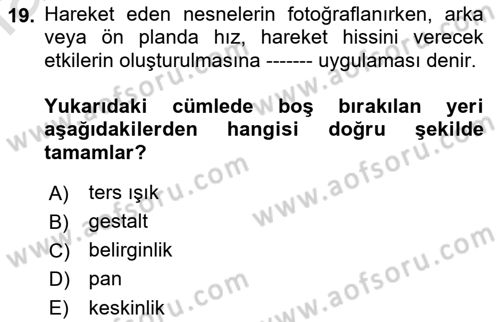 19. Hareket eden nesnelerin fotoğraflanırken, arka veya ön planda hız, hareket hissini verecek etkilerin oluşturulmasına ------- uygulaması denir.

Yukarıdaki cümlede boş bırakılan yeri aşağıdakilerden hangisi doğru şekilde tamamlar?

A) ters ışık
B) gestalt
C) belirginlik
D) pan
E) keskinlik

www.aofsoru.com